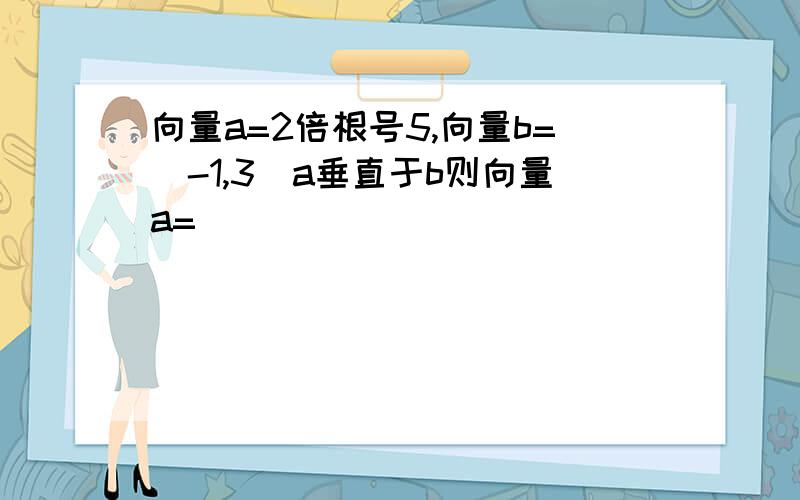 向量a=2倍根号5,向量b=（-1,3）a垂直于b则向量a=